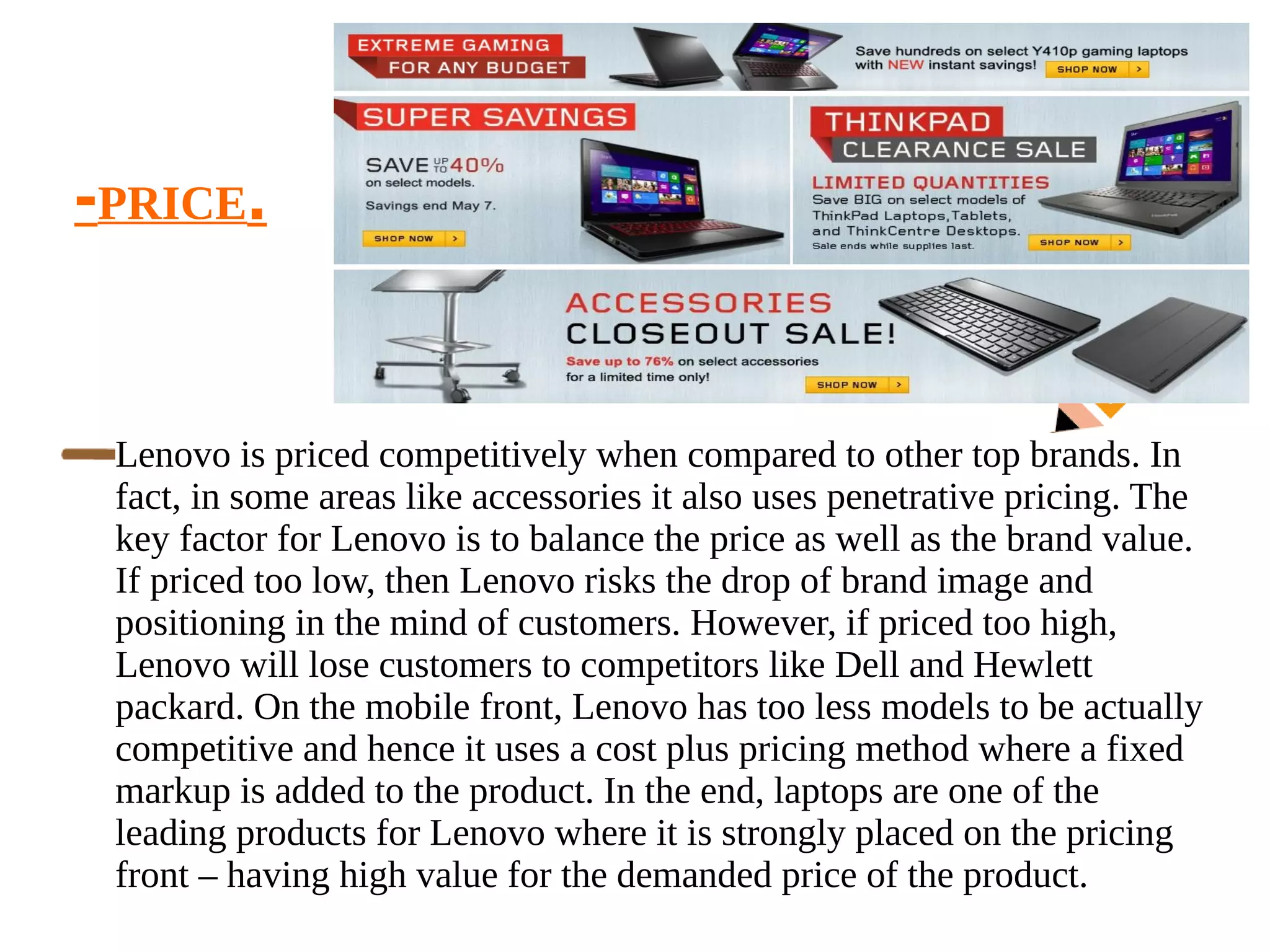 -PRICE.

EXTREME GAMING FOR ANY BUDGET

Save hundreds on select Y410p gaming laptops with NEW instant savings! SHOP NOW >

SUPER SAVINGS

SAVE UP TO 40% on select models.

Savings end May 7.

SHOP NOW >

THINKPAD CLEARANCE SALE

LIMITED QUANTITIES

Save BIG on select models of ThinkPad Laptops, Tablets, and ThinkCentre Desktops.

Sale ends while supplies last.

SHOP NOW >

ACCESSORIES CLOSEOUT SALE!

Save up to 76% on select accessories for a limited time only!

SHOP NOW >

Lenovo is priced competitively when compared to other top brands. In fact, in some areas like accessories it also uses penetrative pricing. The key factor for Lenovo is to balance the price as well as the brand value. If priced too low, then Lenovo risks the drop of brand image and positioning in the mind of customers. However, if priced too high, Lenovo will lose customers to competitors like Dell and Hewlett packard. On the mobile front, Lenovo has too less models to be actually competitive and hence it uses a cost plus pricing method where a fixed markup is added to the product. In the end, laptops are one of the leading products for Lenovo where it is strongly placed on the pricing front – having high value for the demanded price of the product.